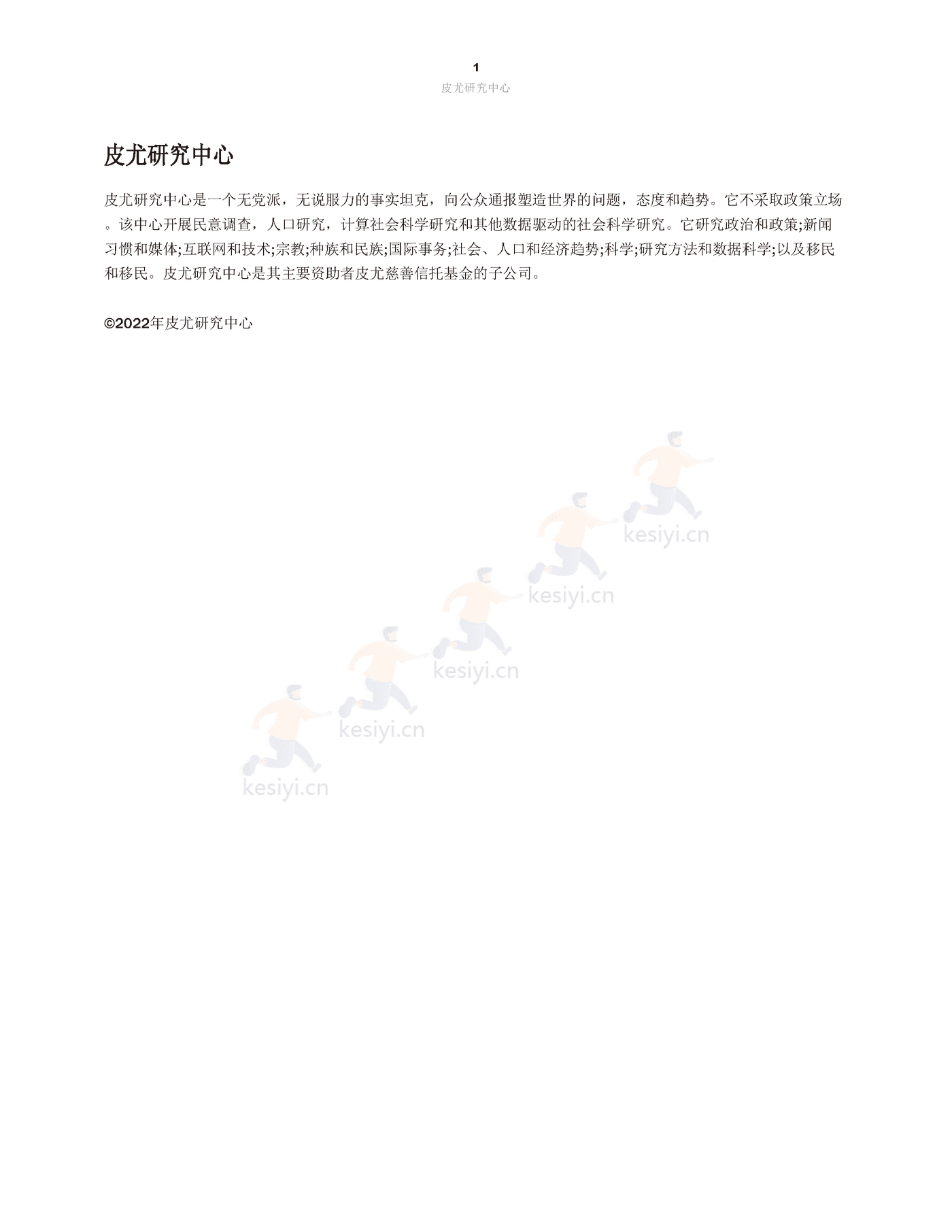 1
皮尤研究中心

皮尤研究中心

皮尤研究中心是一个无党派，无说服力的事实坦克，向公众通报塑造世界的问题，态度和趋势。它不采取政策立场。该中心开展民意调查，人口研究，计算社会科学研究和其他数据驱动的社会科学研究。它研究政治和政策;新闻习惯和媒体;互联网和技术;宗教;种族和民族;国际事务;社会、人口和经济趋势;科学;研究方法和数据科学;以及移民和移民。皮尤研究中心是其主要资助者皮尤慈善信托基金的子公司。

©2022年皮尤研究中心

kesiyi.cn
kesiyi.cn
kesiyi.cn
kesiyi.cn
kesiyi.cn